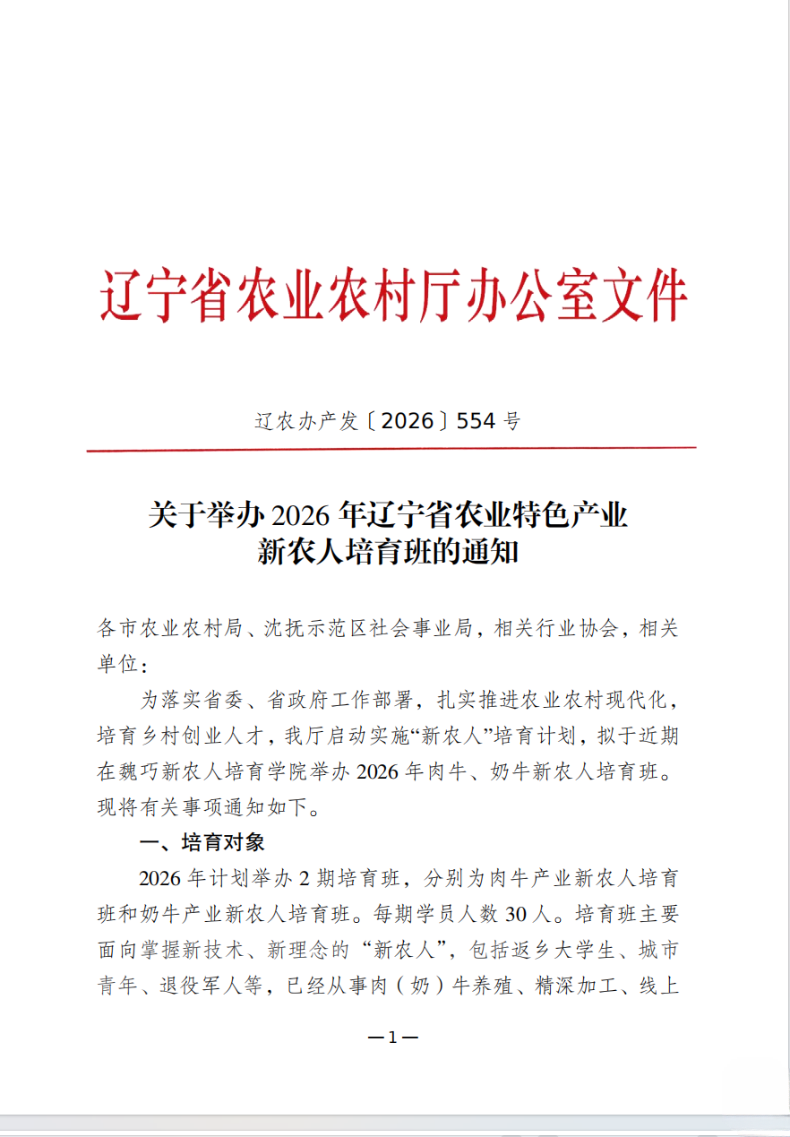 辽宁省农业农村厅办公室文件

辽农办产发〔2026〕554号

关于举办2026年辽宁省农业特色产业
新农人培育班的通知

各市农业农村局、沈抚示范区社会事业局，相关行业协会，相关单位：

为落实省委、省政府工作部署，扎实推进农业农村现代化，培育乡村创业人才，我厅启动实施“新农人”培育计划，拟于近期在魏巧新农人培育学院举办2026年肉牛、奶牛新农人培育班。现将有关事项通知如下。

一、培育对象

2026年计划举办2期培育班，分别为肉牛产业新农人培育班和奶牛产业新农人培育班。每期学员人数30人。培育班主要面向掌握新技术、新理念的“新农人”，包括返乡大学生、城市青年、退役军人等，已经从事肉（奶）牛养殖、精深加工、线上

—1—